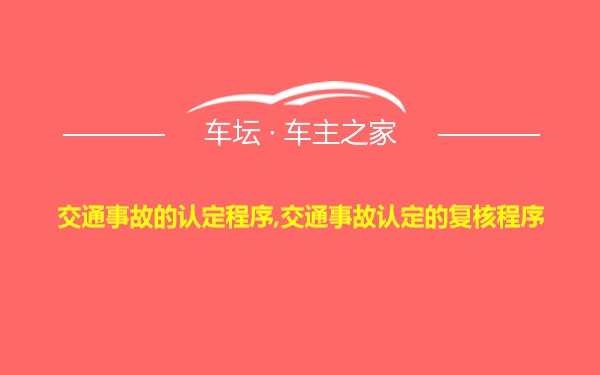 车坛 · 车主之家

交通事故的认定程序,交通事故认定的复核程序